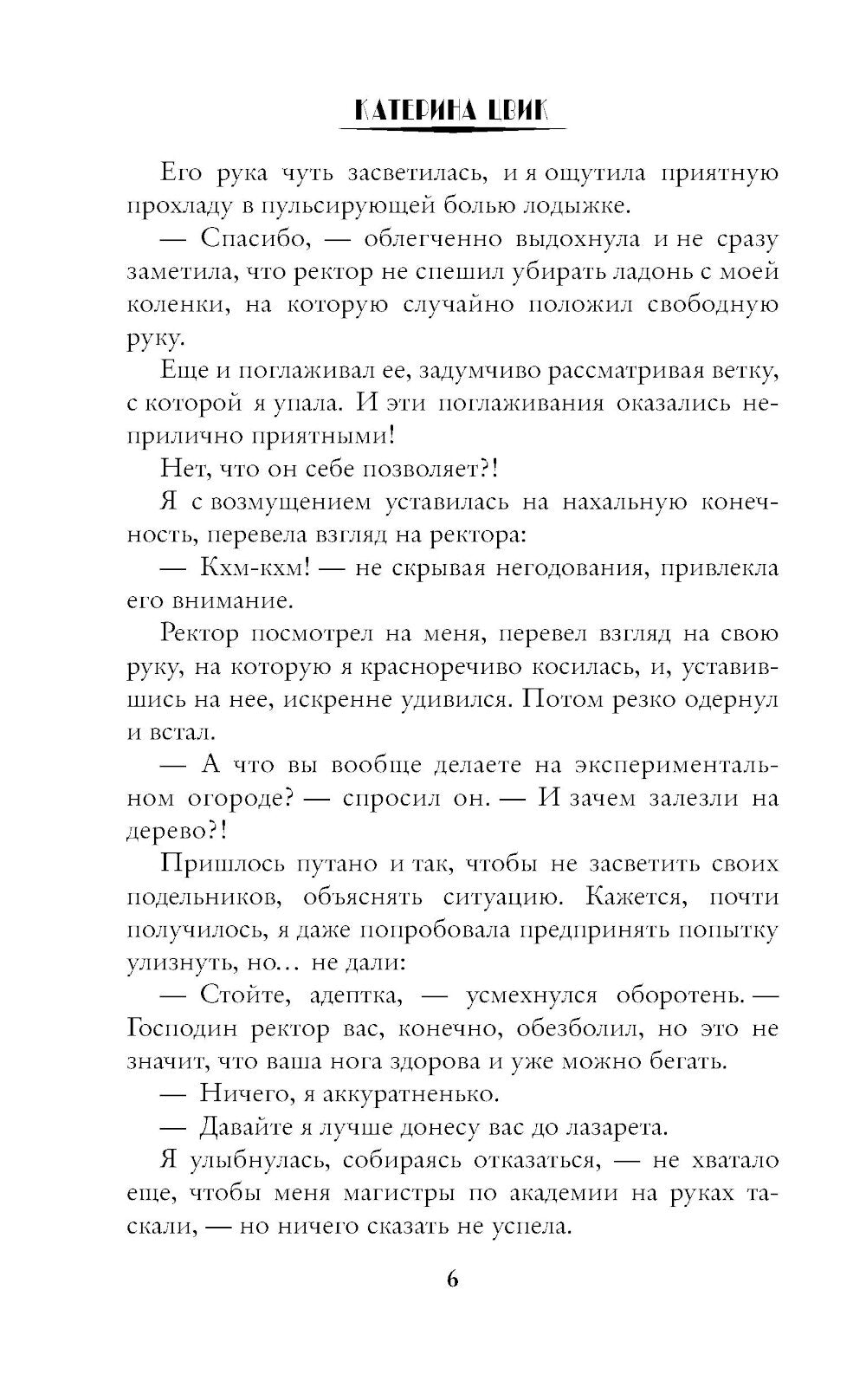 КАТЕРИНА ЦВИК

Его рука чуть засветилась, и я ощутила приятную прохладу в пульсирующей болью лодыжке.

— Спасибо, — облегченно выдохнула и не сразу заметила, что ректор не спешил убирать ладонь с моей коленки, на которую случайно положил свободную руку.

Еще и поглаживал ее, задумчиво рассматривая ветку, с которой я упала. И эти поглаживания оказались неприлично приятными!

Нет, что он себе позволяет?!

Я с возмущением уставилась на нахальную конечность, перевела взгляд на ректора:

— Кхм-кхм! — не скрывая негодования, привлекла его внимание.

Ректор посмотрел на меня, перевел взгляд на свою руку, на которую я красноречиво косилась, и, уставившись на нее, искренне удивился. Потом резко одернул и встал.

— А что вы вообще делаете на экспериментальном огороде? — спросил он. — И зачем залезли на дерево?!

Пришлось путано и так, чтобы не засветить своих подельников, объяснять ситуацию. Кажется, почти получилось, я даже попробовала предпринять попытку улизнуть, но... не дали:

— Стойте, адептка, — усмехнулся оборотень. — Господин ректор вас, конечно, обезболил, но это не значит, что ваша нога здорова и уже можно бегать.

— Ничего, я аккуратненько.

— Давайте я лучше донесу вас до лазарета.

Я улыбнулась, собираясь отказаться, — не хватало еще, чтобы меня магистры по академии на руках таскали, — но ничего сказать не успела.

6